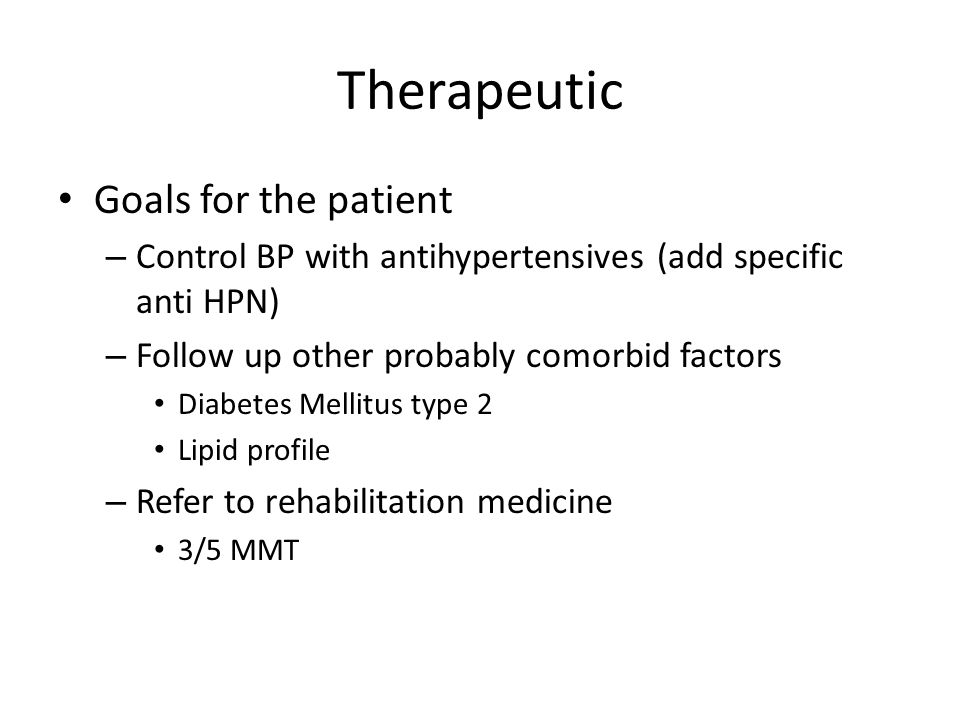 Therapeutic

• Goals for the patient
  – Control BP with antihypertensives (add specific anti HPN)
  – Follow up other probably comorbid factors
    • Diabetes Mellitus type 2
    • Lipid profile
  – Refer to rehabilitation medicine
    • 3/5 MMT